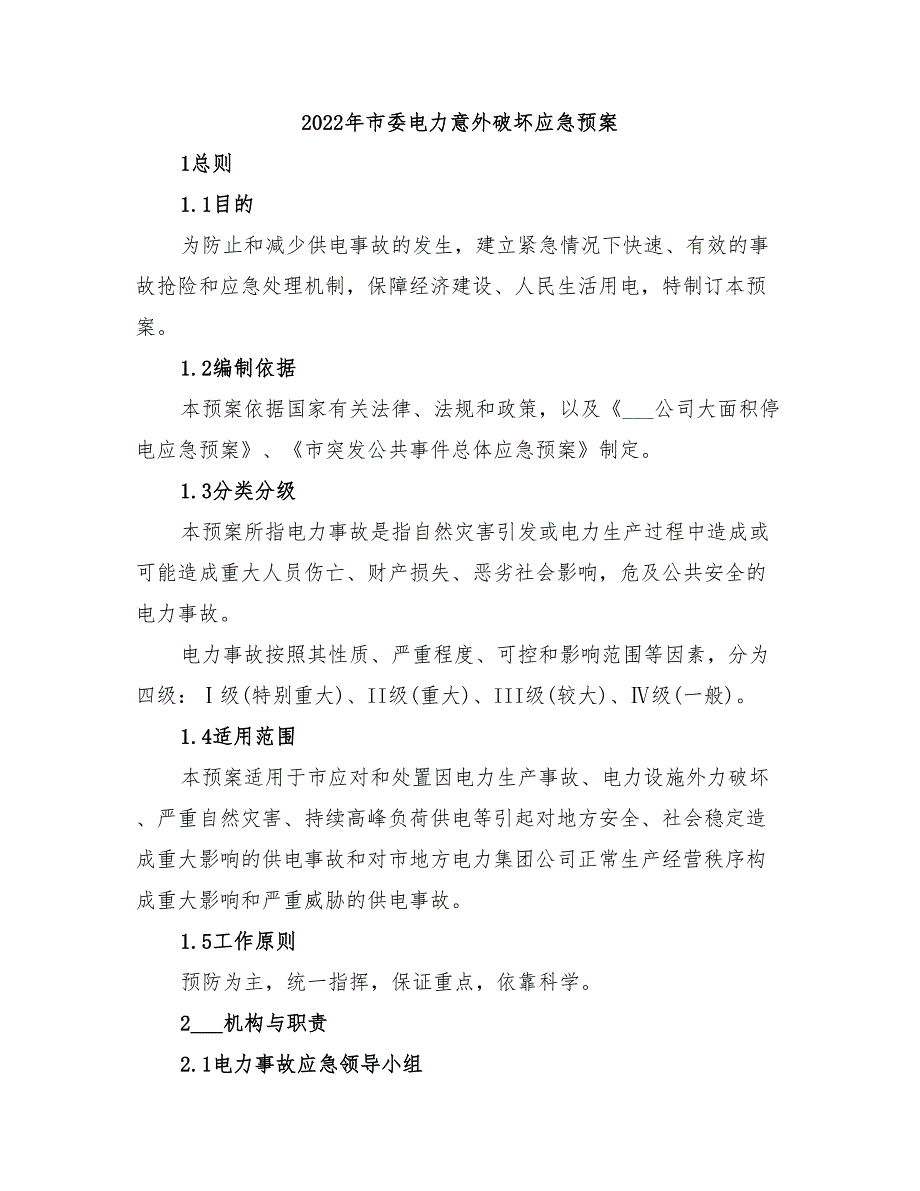 2022年市委电力意外破坏应急预案

1总则

1.1目的

为防止和减少供电事故的发生，建立紧急情况下快速、有效的事故抢险和应急处理机制，保障经济建设、人民生活用电，特制订本预案。

1.2编制依据

本预案依据国家有关法律、法规和政策，以及《___公司大面积停电应急预案》、《市突发公共事件总体应急预案》制定。

1.3分类分级

本预案所指电力事故是指自然灾害引发或电力生产过程中造成或可能造成重大人员伤亡、财产损失、恶劣社会影响，危及公共安全的电力事故。

电力事故按照其性质、严重程度、可控和影响范围等因素，分为四级：Ⅰ级(特别重大)、II级(重大)、III级(较大)、Ⅳ级(一般)。

1.4适用范围

本预案适用于市应对和处置因电力生产事故、电力设施外力破坏、严重自然灾害、持续高峰负荷供电等引起对地方安全、社会稳定造成重大影响的供电事故和对市地方电力集团公司正常生产经营秩序构成重大影响和严重威胁的供电事故。

1.5工作原则

预防为主，统一指挥，保证重点，依靠科学。

2___机构与职责

2.1电力事故应急领导小组